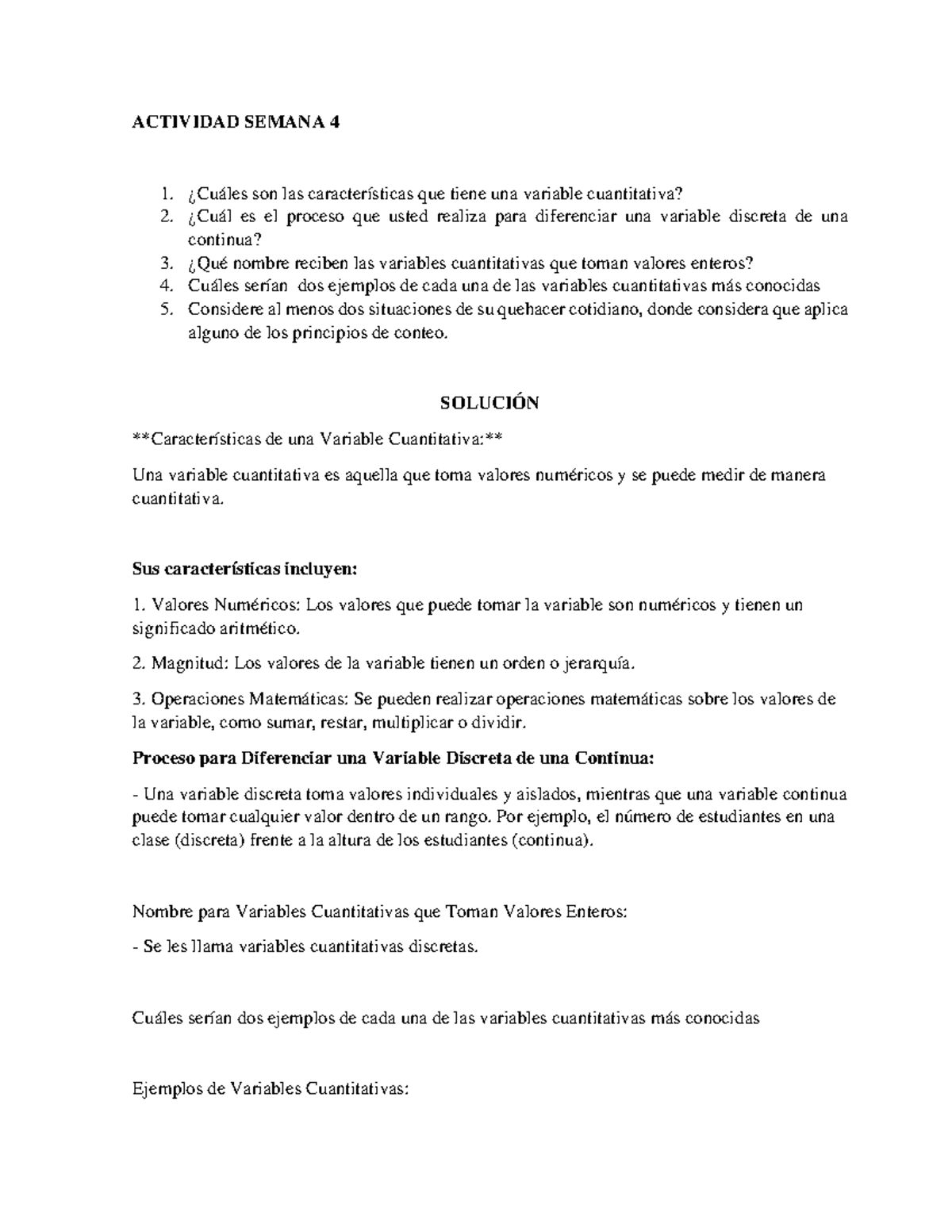 ACTIVIDAD SEMANA 4

1. ¿Cuáles son las características que tiene una variable cuantitativa?
2. ¿Cuál es el proceso que usted realiza para diferenciar una variable discreta de una continua?
3. ¿Qué nombre reciben las variables cuantitativas que toman valores enteros?
4. Cuáles serían dos ejemplos de cada una de las variables cuantitativas más conocidas
5. Considere al menos dos situaciones de su quehacer cotidiano, donde considera que aplica alguno de los principios de conteo.

SOLUCIÓN

**Características de una Variable Cuantitativa:**

Una variable cuantitativa es aquella que toma valores numéricos y se puede medir de manera cuantitativa.

Sus características incluyen:

1. Valores Numéricos: Los valores que puede tomar la variable son numéricos y tienen un significado aritmético.

2. Magnitud: Los valores de la variable tienen un orden o jerarquía.

3. Operaciones Matemáticas: Se pueden realizar operaciones matemáticas sobre los valores de la variable, como sumar, restar, multiplicar o dividir.

Proceso para Diferenciar una Variable Discreta de una Continua:

- Una variable discreta toma valores individuales y aislados, mientras que una variable continua puede tomar cualquier valor dentro de un rango. Por ejemplo, el número de estudiantes en una clase (discreta) frente a la altura de los estudiantes (continua).

Nombre para Variables Cuantitativas que Toman Valores Enteros:

- Se les llama variables cuantitativas discretas.

Cuáles serían dos ejemplos de cada una de las variables cuantitativas más conocidas

Ejemplos de Variables Cuantitativas: